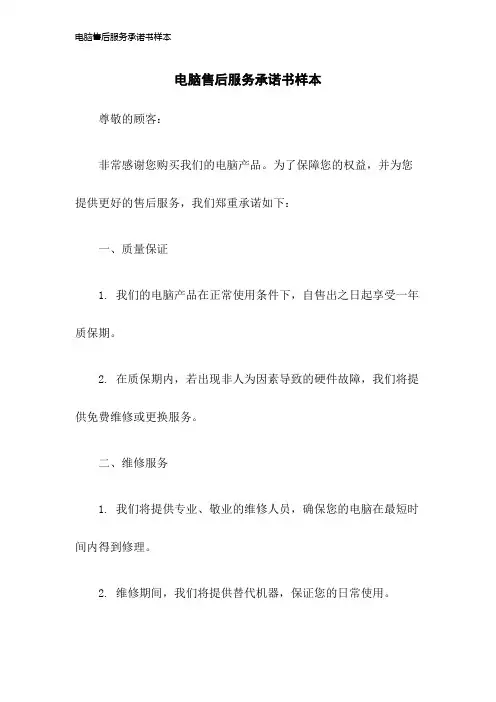 电脑售后服务承诺书样本

电脑售后服务承诺书样本

尊敬的顾客：

非常感谢您购买我们的电脑产品。为了保障您的权益，并为您提供更好的售后服务，我们郑重承诺如下：

一、质量保证

1. 我们的电脑产品在正常使用条件下，自售出之日起享受一年质保期。

2. 在质保期内，若出现非人为因素导致的硬件故障，我们将提供免费维修或更换服务。

二、维修服务

1. 我们将提供专业、敬业的维修人员，确保您的电脑在最短时间内得到修理。

2. 维修期间，我们将提供替代机器，保证您的日常使用。